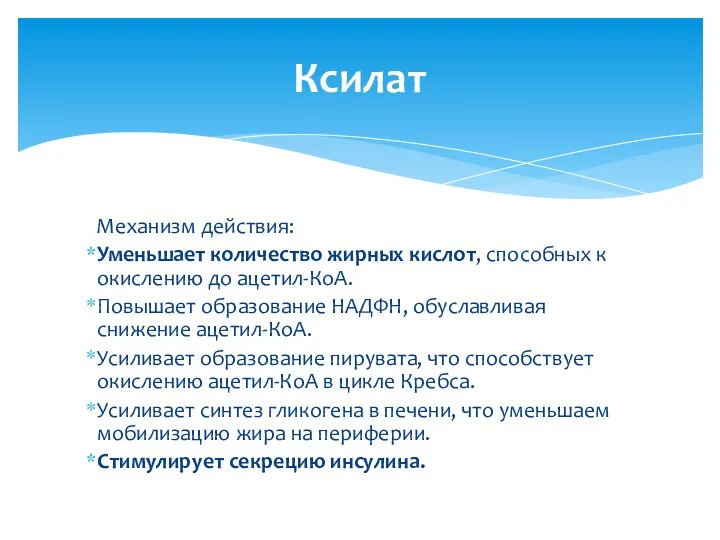 Ксилат

Механизм действия:

*Уменьшает количество жирных кислот, способных к окислению до ацетил-КоА.

*Повышает образование НАДФН, обуславливая снижение ацетил-КоА.

*Усиливает образование пирувата, что способствует окислению ацетил-КоА в цикле Кребса.

*Усиливает синтез гликогена в печени, что уменьшаем мобилизацию жира на периферии.

*Стимулирует секрецию инсулина.